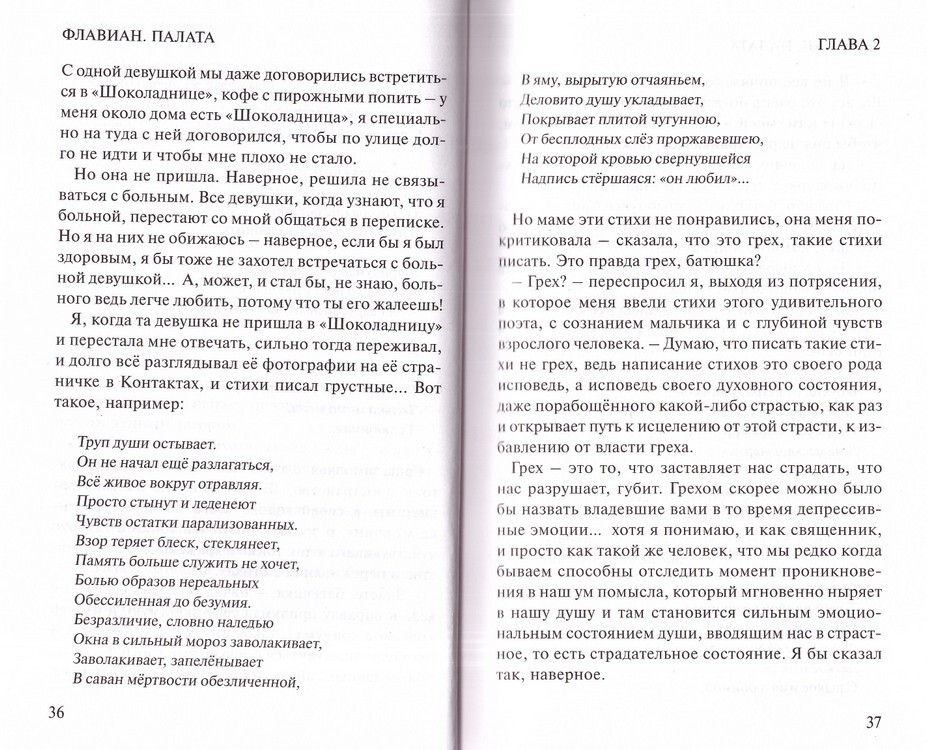 ФЛАВИАН. ПАЛАТА

С одной девушкой мы даже договорились встретиться в «Шоколаднице», кофе с пирожными попить – у меня около дома есть «Шоколадница», я специально на туда с ней договорился, чтобы по улице долго не идти и чтобы мне плохо не стало.

Но она не пришла. Наверное, решила не связываться с больным. Все девушки, когда узнают, что я больной, перестают со мной общаться в переписке. Но я на них не обижаюсь – наверное, если бы я был здоровым, я бы тоже не захотел встречаться с больной девушкой... А, может, и стал бы, не знаю, больного ведь легче любить, потому что ты его жалеешь!

Я, когда та девушка не пришла в «Шоколадницу» и перестала мне отвечать, сильно тогда переживал, и долго всё разглядывал её фотографии на её страничке в Контактах, и стихи писал грустные... Вот такое, например:

Труп души остывает.
Он не начал ещё разлагаться,
Всё живое вокруг отравляя.
Просто стынут и леденеют
Чувств остатки парализованных.
Взор теряет блеск, стекленеет,
Память больше служить не хочет,
Болью образов нереальных
Обессиленная до безумия.
Безразличие, словно наледью
Окна в сильный мороз заволакивает,
Заволакивает, запелёнывает
В саван мёртвости обезличенной,

36

ГЛАВА 2

В яму, вырытую отчаяньем,
Деловито душу укладывает,
Покрывает плитой чугунною,
От бесплодных слёз проржавевшею,
На которой кровью свернувшейся
Надпись стёршаяся: «он любил»...

Но маме эти стихи не понравились, она меня покритиковала – сказала, что это грех, такие стихи писать. Это правда грех, батюшка?

– Грех? – переспросил я, выходя из потрясения, в которое меня ввели стихи этого удивительного поэта, с сознанием мальчика и с глубиной чувств взрослого человека. – Думаю, что писать такие стихи не грех, ведь написание стихов это своего рода исповедь, а исповедь своего духовного состояния, даже порабощённого какой-либо страстью, как раз и открывает путь к исцелению от этой страсти, к избавлению от власти греха.

Грех – это то, что заставляет нас страдать, что нас разрушает, губит. Грехом скорее можно было бы назвать владевшие вами в то время депрессивные эмоции... хотя я понимаю, и как священник, и просто как такой же человек, что мы редко когда бываем способны отследить момент проникновения в наш ум помысла, который мгновенно ныряет в нашу душу и там становится сильным эмоциональным состоянием души, вводящим нас в страстное, то есть страдательное состояние. Я бы сказал так, наверное.

37